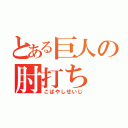 とある巨人の肘打ち
こばやしせいじ